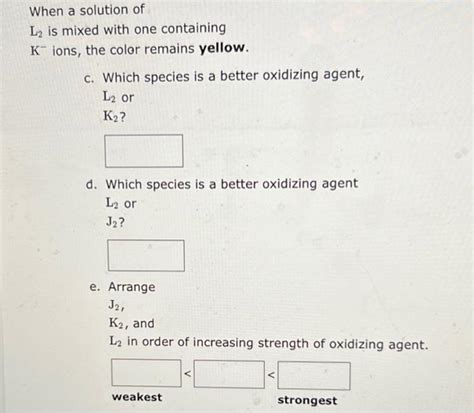 When a solution of

$L_2$ is mixed with one containing

$K^-$ ions, the color remains yellow.

c. Which species is a better oxidizing agent,

$L_2$ or

$K_2$?

d. Which species is a better oxidizing agent

$L_2$ or

$J_2$?

e. Arrange

$J_2$,

$K_2$, and

$L_2$ in order of increasing strength of oxidizing agent.

< <

weakest strongest